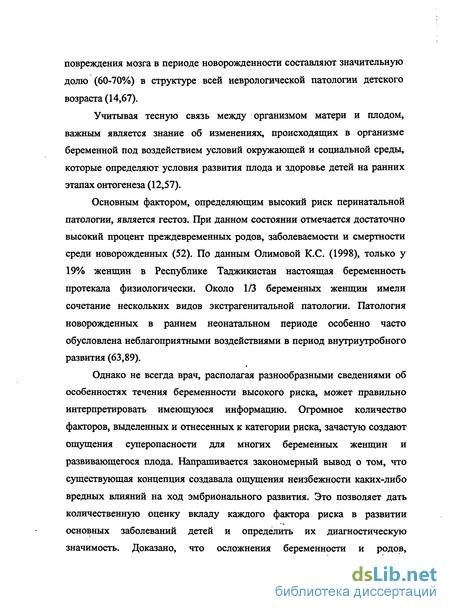 повреждения мозга в периоде новорожденности составляют значительную долю (60-70%) в структуре всей неврологической патологии детского возраста (14,67).

Учитывая тесную связь между организмом матери и плодом, важным является знание об изменениях, происходящих в организме беременной под воздействием условий окружающей и социальной среды, которые определяют условия развития плода и здоровье детей на ранних этапах онтогенеза (12,57).

Основным фактором, определяющим высокий риск перинатальной патологии, является гестоз. При данном состоянии отмечается достаточно высокий процент преждевременных родов, заболеваемости и смертности среди новорожденных (52). По данным Олимовой К.С. (1998), только у 19% женщин в Республике Таджикистан настоящая беременность протекала физиологически. Около 1/3 беременных женщин имели сочетание нескольких видов экстрагенитальной патологии. Патология новорожденных в раннем неонатальном периоде особенно часто обусловлена неблагоприятными воздействиями в период внутриутробного развития (63,89).

Однако не всегда врач, располагая разнообразными сведениями об особенностях течения беременности высокого риска, может правильно интерпретировать имеющуюся информацию. Огромное количество факторов, выделенных и отнесенных к категории риска, зачастую создают ощущения суперопасности для многих беременных женщин и развивающегося плода. Напрашивается закономерный вывод о том, что существующая концепция создавала ощущения неизбежности каких-либо вредных влияний на ход эмбрионального развития. Это позволяет дать количественную оценку вкладу каждого фактора риска в развитии основных заболеваний детей и определить их диагностическую значимость. Доказано, что осложнения беременности и родов,

dsLib.net
библиотека диссертаций